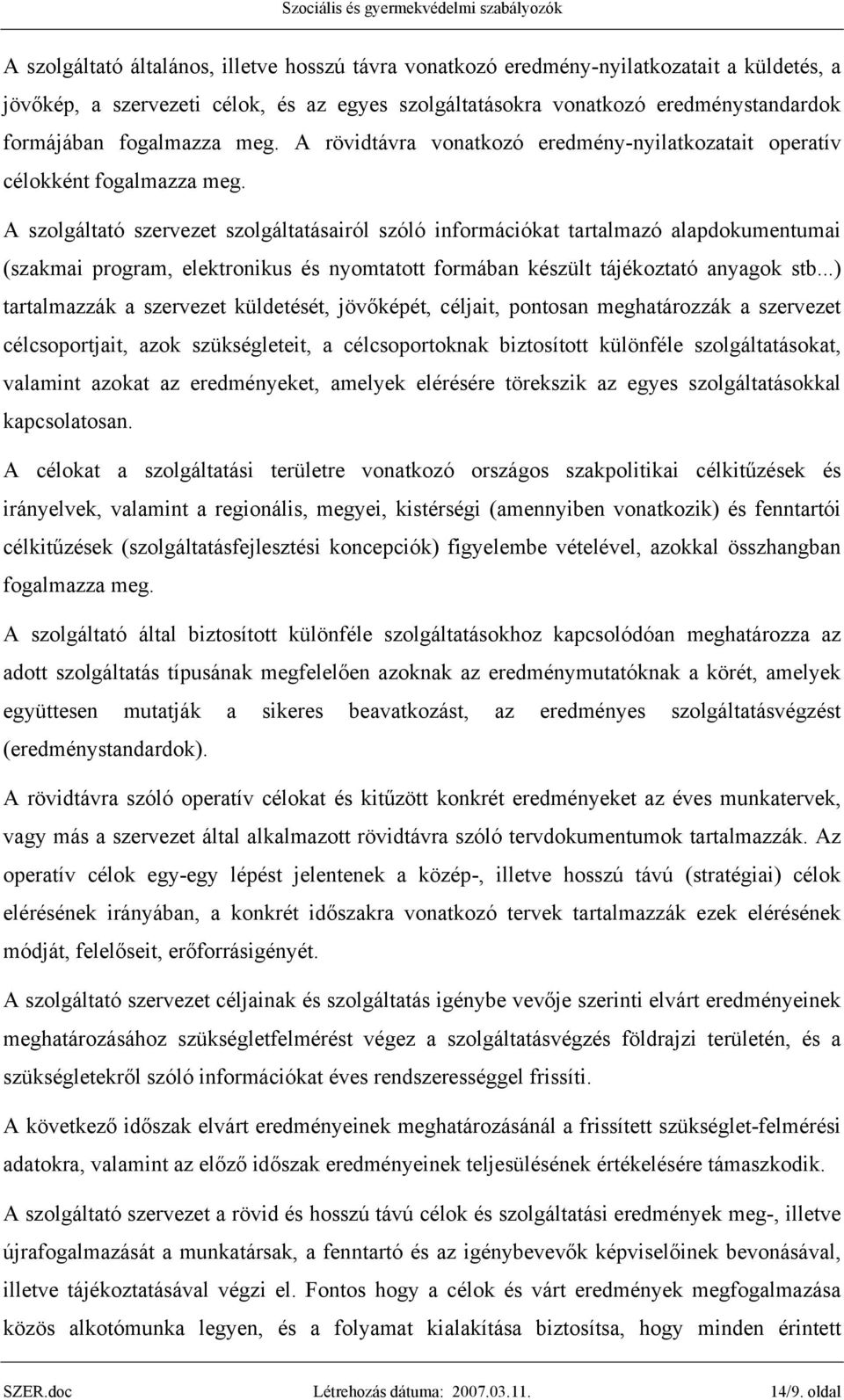 Szociális és gyermekvédelmi szabályozók

A szolgáltató általános, illetve hosszú távra vonatkozó eredmény-nyilatkozatait a küldetés, a jövőkép, a szervezeti célok, és az egyes szolgáltatásokra vonatkozó eredménystandardok formájában fogalmazza meg. A rövidtávra vonatkozó eredmény-nyilatkozatait operatív célokként fogalmazza meg.

A szolgáltató szervezet szolgáltatásairól szóló információkat tartalmazó alapdokumentumai (szakmai program, elektronikus és nyomtatott formában készült tájékoztató anyagok stb...) tartalmazzák a szervezet küldetését, jövőképét, céljait, pontosan meghatározzák a szervezet célcsoportjait, azok szükségleteit, a célcsoportoknak biztosított különféle szolgáltatásokat, valamint azokat az eredményeket, amelyek elérésére törekszik az egyes szolgáltatásokkal kapcsolatosan.

A célokat a szolgáltatási területre vonatkozó országos szakpolitikai célkitűzések és irányelvek, valamint a regionális, megyei, kistérségi (amennyiben vonatkozik) és fenntartói célkitűzések (szolgáltatásfejlesztési koncepciók) figyelembe vételével, azokkal összhangban fogalmazza meg.

A szolgáltató által biztosított különféle szolgáltatásokhoz kapcsolódóan meghatározza az adott szolgáltatás típusának megfelelően azoknak az eredménymutatóknak a körét, amelyek együttesen mutatják a sikeres beavatkozást, az eredményes szolgáltatásvégzést (eredménystandardok).

A rövidtávra szóló operatív célokat és kitűzött konkrét eredményeket az éves munkatervek, vagy más a szervezet által alkalmazott rövidtávra szóló tervdokumentumok tartalmazzák. Az operatív célok egy-egy lépést jelentenek a közép-, illetve hosszú távú (stratégiai) célok elérésének irányában, a konkrét időszakra vonatkozó tervek tartalmazzák ezek elérésének módját, felelőseit, erőforrásigényét.

A szolgáltató szervezet céljainak és szolgáltatás igénybe vevője szerinti elvárt eredményeinek meghatározásához szükségletfelmérést végez a szolgáltatásvégzés földrajzi területén, és a szükségletekről szóló információkat éves rendszerességgel frissíti.

A következő időszak elvárt eredményeinek meghatározásánál a frissített szükséglet-felmérési adatokra, valamint az előző időszak eredményeinek teljesülésének értékelésére támaszkodik.

A szolgáltató szervezet a rövid és hosszú távú célok és szolgáltatási eredmények meg-, illetve újrafogalmazását a munkatársak, a fenntartó és az igénybevevők képviselőinek bevonásával, illetve tájékoztatásával végzi el. Fontos hogy a célok és várt eredmények megfogalmazása közös alkotómunka legyen, és a folyamat kialakítása biztosítsa, hogy minden érintett

SZER.doc Létrehozás dátuma: 2007.03.11. 14/9. oldal